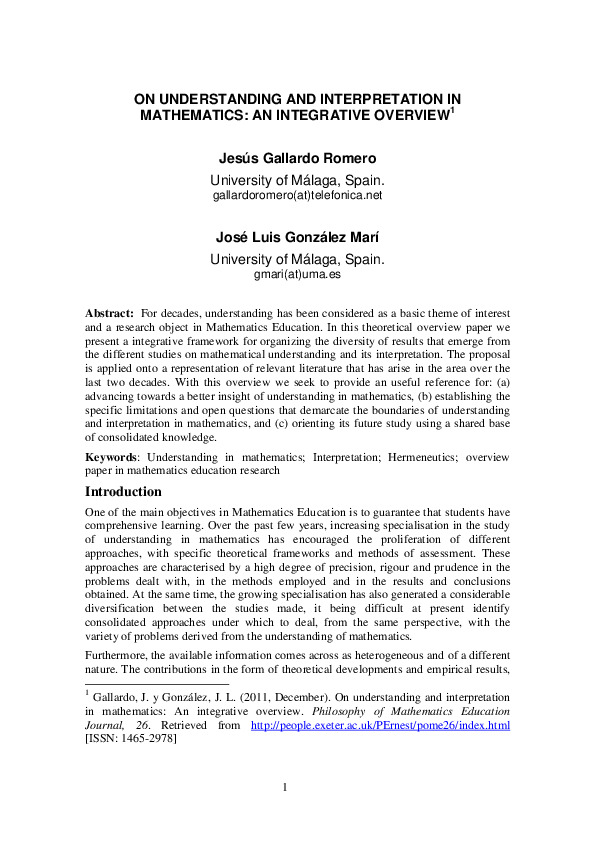 ON UNDERSTANDING AND INTERPRETATION IN MATHEMATICS: AN INTEGRATIVE OVERVIEW$^1$

Jesús Gallardo Romero

University of Málaga, Spain.
gallardoromero(at)telefonica.net

José Luis González Marí

University of Málaga, Spain.
gmari(at)uma.es

Abstract: For decades, understanding has been considered as a basic theme of interest and a research object in Mathematics Education. In this theoretical overview paper we present a integrative framework for organizing the diversity of results that emerge from the different studies on mathematical understanding and its interpretation. The proposal is applied onto a representation of relevant literature that has arise in the area over the last two decades. With this overview we seek to provide an useful reference for: (a) advancing towards a better insight of understanding in mathematics, (b) establishing the specific limitations and open questions that demarcate the boundaries of understanding and interpretation in mathematics, and (c) orienting its future study using a shared base of consolidated knowledge.

Keywords: Understanding in mathematics; Interpretation; Hermeneutics; overview paper in mathematics education research

Introduction

One of the main objectives in Mathematics Education is to guarantee that students have comprehensive learning. Over the past few years, increasing specialisation in the study of understanding in mathematics has encouraged the proliferation of different approaches, with specific theoretical frameworks and methods of assessment. These approaches are characterised by a high degree of precision, rigour and prudence in the problems dealt with, in the methods employed and in the results and conclusions obtained. At the same time, the growing specialisation has also generated a considerable diversification between the studies made, it being difficult at present identify consolidated approaches under which to deal, from the same perspective, with the variety of problems derived from the understanding of mathematics.

Furthermore, the available information comes across as heterogeneous and of a different nature. The contributions in the form of theoretical developments and empirical results,

$^1$ Gallardo, J. y González, J. L. (2011, December). On understanding and interpretation in mathematics: An integrative overview. Philosophy of Mathematics Education Journal, 26. Retrieved from http://people.exeter.ac.uk/PErnest/pome26/index.html [ISSN: 1465-2978]

1